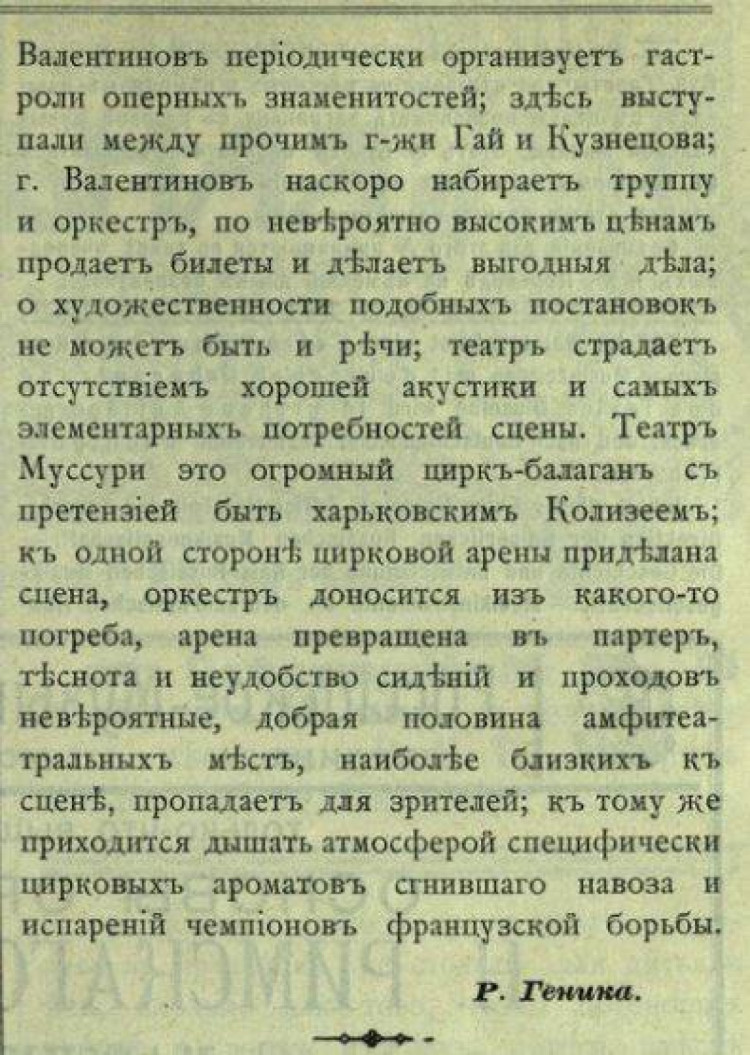 Валентиновъ періодически организуетъ гастроли оперныхъ знаменитостей; здѣсь выступали между прочимъ г-жи Гай и Кузнецова; г. Валентиновъ наскоро набираетъ труппу и оркестръ, по невѣроятно высокимъ цѣнамъ продаетъ билеты и дѣлаетъ выгодныя дѣла; о художественности подобныхъ постановокъ не можетъ быть и рѣчи; театръ страдаетъ отсутствіемъ хорошей акустики и самыхъ элементарныхъ потребностей сцены. Театръ Муссури это огромный циркъ-балаганъ съ претензіей быть харьковскимъ Колизеемъ; къ одной сторонѣ цирковой арены придѣлана сцена, оркестръ доносится изъ какого-то погреба, арена превращена въ партеръ, тѣснота и неудобство сидѣній и проходовъ невѣроятные, добрая половина амфитеатральныхъ мѣстъ, наиболѣе близкихъ къ сценѣ, пропадаетъ для зрителей; къ тому же приходится дышать атмосферой специфически цирковыхъ ароматовъ сгнившаго навоза и испареній чемпіоновъ французской борьбы.

Р. Геника.